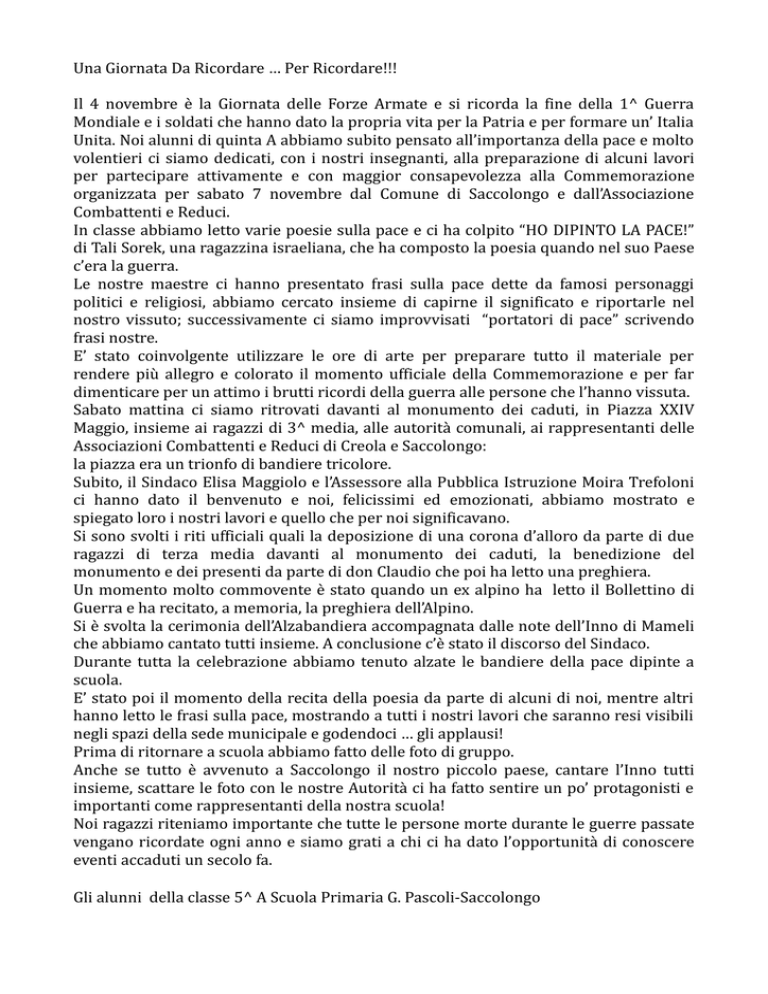 Una Giornata Da Ricordare … Per Ricordare!!!

Il 4 novembre è la Giornata delle Forze Armate e si ricorda la fine della 1^ Guerra Mondiale e i soldati che hanno dato la propria vita per la Patria e per formare un' Italia Unita. Noi alunni di quinta A abbiamo subito pensato all'importanza della pace e molto volentieri ci siamo dedicati, con i nostri insegnanti, alla preparazione di alcuni lavori per partecipare attivamente e con maggior consapevolezza alla Commemorazione organizzata per sabato 7 novembre dal Comune di Saccolongo e dall'Associazione Combattenti e Reduci.
In classe abbiamo letto varie poesie sulla pace e ci ha colpito "HO DIPINTO LA PACE!" di Tali Sorek, una ragazzina israeliana, che ha composto la poesia quando nel suo Paese c'era la guerra.
Le nostre maestre ci hanno presentato frasi sulla pace dette da famosi personaggi politici e religiosi, abbiamo cercato insieme di capirne il significato e riportarle nel nostro vissuto; successivamente ci siamo improvvisati "portatori di pace" scrivendo frasi nostre.
E' stato coinvolgente utilizzare le ore di arte per preparare tutto il materiale per rendere più allegro e colorato il momento ufficiale della Commemorazione e per far dimenticare per un attimo i brutti ricordi della guerra alle persone che l'hanno vissuta.
Sabato mattina ci siamo ritrovati davanti al monumento dei caduti, in Piazza XXIV Maggio, insieme ai ragazzi di 3^ media, alle autorità comunali, ai rappresentanti delle Associazioni Combattenti e Reduci di Creola e Saccolongo:
la piazza era un trionfo di bandiere tricolore.
Subito, il Sindaco Elisa Maggiolo e l'Assessore alla Pubblica Istruzione Moira Trefoloni ci hanno dato il benvenuto e noi, felicissimi ed emozionati, abbiamo mostrato e spiegato loro i nostri lavori e quello che per noi significavano.
Si sono svolti i riti ufficiali quali la deposizione di una corona d'alloro da parte di due ragazzi di terza media davanti al monumento dei caduti, la benedizione del monumento e dei presenti da parte di don Claudio che poi ha letto una preghiera.
Un momento molto commovente è stato quando un ex alpino ha letto il Bollettino di Guerra e ha recitato, a memoria, la preghiera dell'Alpino.
Si è svolta la cerimonia dell'Alzabandiera accompagnata dalle note dell'Inno di Mameli che abbiamo cantato tutti insieme. A conclusione c'è stato il discorso del Sindaco.
Durante tutta la celebrazione abbiamo tenuto alzate le bandiere della pace dipinte a scuola.
E' stato poi il momento della recita della poesia da parte di alcuni di noi, mentre altri hanno letto le frasi sulla pace, mostrando a tutti i nostri lavori che saranno resi visibili negli spazi della sede municipale e godendoci … gli applausi!
Prima di ritornare a scuola abbiamo fatto delle foto di gruppo.
Anche se tutto è avvenuto a Saccolongo il nostro piccolo paese, cantare l'Inno tutti insieme, scattare le foto con le nostre Autorità ci ha fatto sentire un po' protagonisti e importanti come rappresentanti della nostra scuola!
Noi ragazzi riteniamo importante che tutte le persone morte durante le guerre passate vengano ricordate ogni anno e siamo grati a chi ci ha dato l'opportunità di conoscere eventi accaduti un secolo fa.

Gli alunni della classe 5^ A Scuola Primaria G. Pascoli-Saccolongo